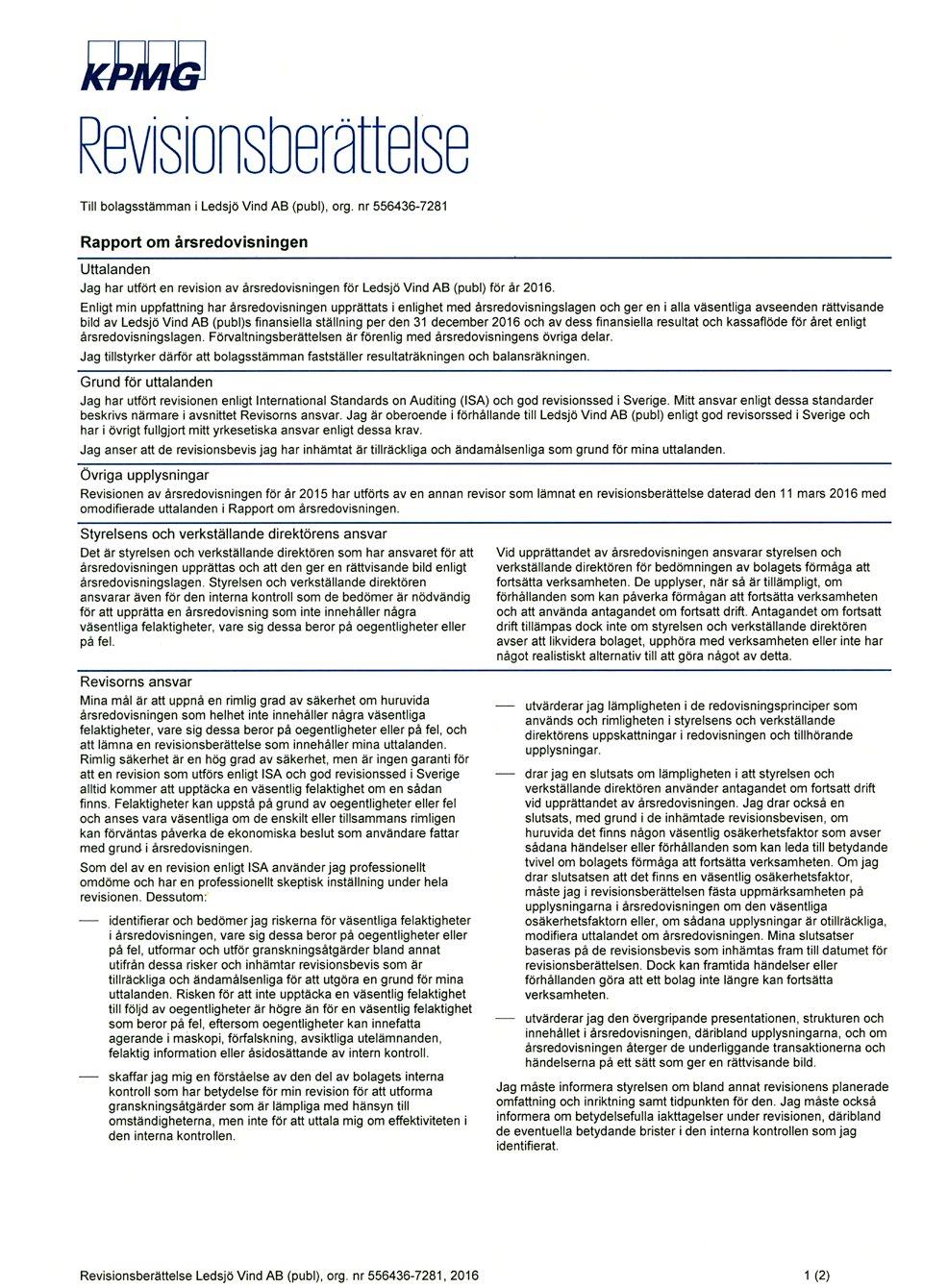 KPMG

Revisionsberättelse

Till bolagsstämman i Ledsjö Vind AB (publ), org. nr 556436-7281

Rapport om årsredovisningen

Uttalanden

Jag har utfört en revision av årsredovisningen för Ledsjö Vind AB (publ) för år 2016.

Enligt min uppfattning har årsredovisningen upprättats i enlighet med årsredovisningslagen och ger en i alla väsentliga avseenden rättvisande bild av Ledsjö Vind AB (publ)s finansiella ställning per den 31 december 2016 och av dess finansiella resultat och kassaflöde för året enligt årsredovisningslagen. Förvaltningsberättelsen är förenlig med årsredovisningens övriga delar.

Jag tillstyrker därför att bolagsstämman fastställer resultaträkningen och balansräkningen.

Grund för uttalanden

Jag har utfört revisionen enligt International Standards on Auditing (ISA) och god revisionssed i Sverige. Mitt ansvar enligt dessa standarder beskrivs närmare i avsnittet Revisorns ansvar. Jag är oberoende i förhållande till Ledsjö Vind AB (publ) enligt god revisorssed i Sverige och har i övrigt fullgjort mitt yrkesetiska ansvar enligt dessa krav.

Jag anser att de revisionsbevis jag har inhämtat är tillräckliga och ändamålsenliga som grund för mina uttalanden.

Övriga upplysningar

Revisionen av årsredovisningen för år 2015 har utförts av en annan revisor som lämnat en revisionsberättelse daterad den 11 mars 2016 med omodifierade uttalanden i Rapport om årsredovisningen.

Styrelsens och verkställande direktörens ansvar

Det är styrelsen och verkställande direktören som har ansvaret för att årsredovisningen upprättas och att den ger en rättvisande bild enligt årsredovisningslagen. Styrelsen och verkställande direktören ansvarar även för den interna kontroll som de bedömer är nödvändig för att upprätta en årsredovisning som inte innehåller några väsentliga felaktigheter, vare sig dessa beror på oegentligheter eller på fel.

Vid upprättandet av årsredovisningen ansvarar styrelsen och verkställande direktören för bedömningen av bolagets förmåga att fortsätta verksamheten. De upplyser, när så är tillämpligt, om förhållanden som kan påverka förmågan att fortsätta verksamheten och att använda antagandet om fortsatt drift. Antagandet om fortsatt drift tillämpas dock inte om styrelsen och verkställande direktören avser att likvidera bolaget, upphöra med verksamheten eller inte har något realistiskt alternativ till att göra något av detta.

Revisorns ansvar

Mina mål är att uppnå en rimlig grad av säkerhet om huruvida årsredovisningen som helhet inte innehåller några väsentliga felaktigheter, vare sig dessa beror på oegentligheter eller på fel, och att lämna en revisionsberättelse som innehåller mina uttalanden. Rimlig säkerhet är en hög grad av säkerhet, men är ingen garanti för att en revision som utförs enligt ISA och god revisionssed i Sverige alltid kommer att upptäcka en väsentlig felaktighet om en sådan finns. Felaktigheter kan uppstå på grund av oegentligheter eller fel och anses vara väsentliga om de enskilt eller tillsammans rimligen kan förväntas påverka de ekonomiska beslut som användare fattar med grund i årsredovisningen.

Som del av en revision enligt ISA använder jag professionellt omdöme och har en professionellt skeptisk inställning under hela revisionen. Dessutom:

— identifierar och bedömer jag riskerna för väsentliga felaktigheter i årsredovisningen, vare sig dessa beror på oegentligheter eller på fel, utformar och utför granskningsåtgärder bland annat utifrån dessa risker och inhämtar revisionsbevis som är tillräckliga och ändamålsenliga för att utgöra en grund för mina uttalanden. Risken för att inte upptäcka en väsentlig felaktighet till följd av oegentligheter är högre än för en väsentlig felaktighet som beror på fel, eftersom oegentligheter kan innefatta agerande i maskopi, förfalskning, avsiktliga utelämnanden, felaktig information eller åsidosättande av intern kontroll.

— skaffar jag mig en förståelse av den del av bolagets interna kontroll som har betydelse för min revision för att utforma granskningsåtgärder som är lämpliga med hänsyn till omständigheterna, men inte för att uttala mig om effektiviteten i den interna kontrollen.

— utvärderar jag lämpligheten i de redovisningsprinciper som används och rimligheten i styrelsens och verkställande direktörens uppskattningar i redovisningen och tillhörande upplysningar.

— drar jag en slutsats om lämpligheten i att styrelsen och verkställande direktören använder antagandet om fortsatt drift vid upprättandet av årsredovisningen. Jag drar också en slutsats, med grund i de inhämtade revisionsbevisen, om huruvida det finns någon väsentlig osäkerhetsfaktor som avser sådana händelser eller förhållanden som kan leda till betydande tvivel om bolagets förmåga att fortsätta verksamheten. Om jag drar slutsatsen att det finns en väsentlig osäkerhetsfaktor, måste jag i revisionsberättelsen fästa uppmärksamheten på upplysningarna i årsredovisningen om den väsentliga osäkerhetsfaktorn eller, om sådana upplysningar är otillräckliga, modifiera uttalandet om årsredovisningen. Mina slutsatser baseras på de revisionsbevis som inhämtas fram till datumet för revisionsberättelsen. Dock kan framtida händelser eller förhållanden göra att ett bolag inte längre kan fortsätta verksamheten.

— utvärderar jag den övergripande presentationen, strukturen och innehållet i årsredovisningen, däribland upplysningarna, och om årsredovisningen återger de underliggande transaktionerna och händelserna på ett sätt som ger en rättvisande bild.

Jag måste informera styrelsen om bland annat revisionens planerade omfattning och inriktning samt tidpunkten för den. Jag måste också informera om betydelsefulla iakttagelser under revisionen, däribland de eventuella betydande brister i den interna kontrollen som jag identifierat.

Revisionsberättelse Ledsjö Vind AB (publ), org. nr 556436-7281, 2016

1 (2)